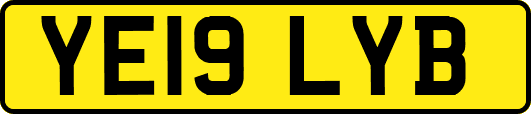 YE19 LYB